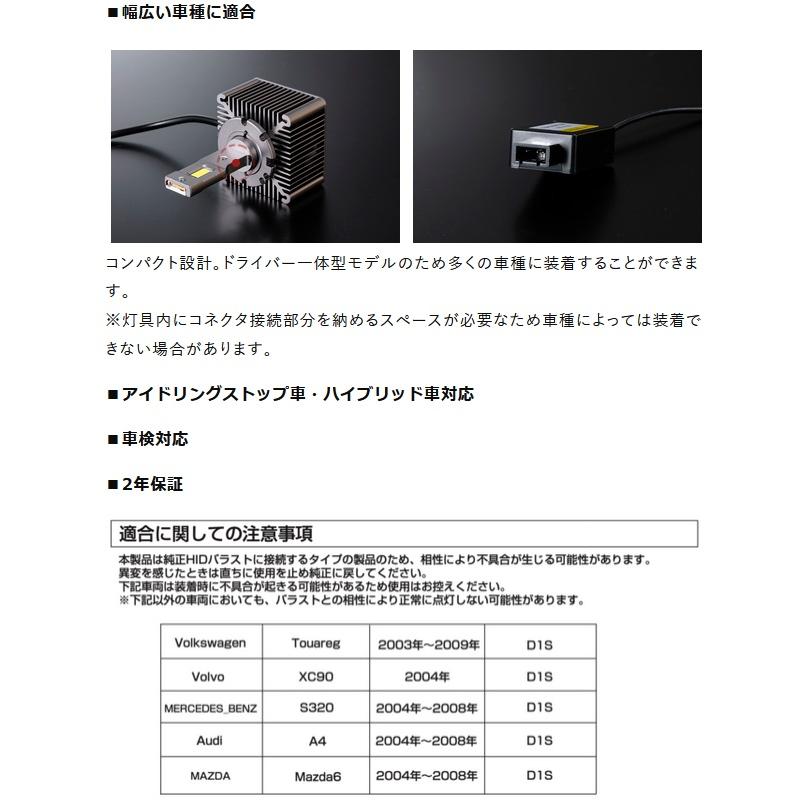 ■幅広い車種に適合

コンパクト設計。ドライバー一体型モデルのため多くの車種に装着することができます。
※灯具内にコネクタ接続部分を納めるスペースが必要なため車種によっては装着できない場合があります。

■アイドリングストップ車・ハイブリッド車対応

■車検対応

■2年保証

適合に関しての注意事項

本製品は純正HIDバラストに接続するタイプの製品のため、相性により不具合が生じる可能性があります。
異変を感じたときは直ちに使用を止め純正に戻してください。
下記車両は装着時に不具合が起きる可能性があるため使用はお控えください。
※下記以外の車両においても、バラストとの相性により正常に点灯しない可能性があります。

| Volkswagen | Touareg | 2003年～2009年 | D1S |
|---|---|---|---|
| Volvo | XC90 | 2004年 | D1S |
| MERCEDES_BENZ | S320 | 2004年～2008年 | D1S |
| Audi | A4 | 2004年～2008年 | D1S |
| MAZDA | Mazda6 | 2004年～2008年 | D1S |